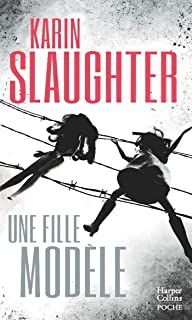 KARIN
SLAUGHTER

UNE FILLE
MODÈLE

Harper
Collins
POCHE